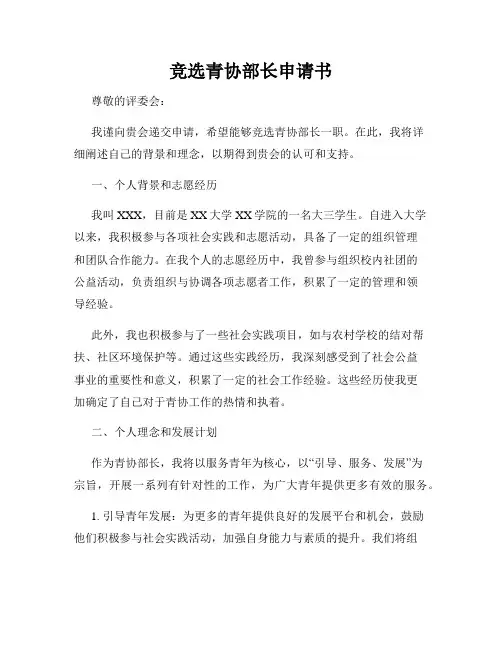 竞选青协部长申请书

尊敬的评委会：

我谨向贵会递交申请，希望能够竞选青协部长一职。在此，我将详细阐述自己的背景和理念，以期得到贵会的认可和支持。

一、个人背景和志愿经历

我叫XXX，目前是XX大学XX学院的一名大三学生。自进入大学以来，我积极参与各项社会实践和志愿活动，具备了一定的组织管理和团队合作能力。在我个人的志愿经历中，我曾参与组织校内社团的公益活动，负责组织与协调各项志愿者工作，积累了一定的管理和领导经验。

此外，我也积极参与了一些社会实践项目，如与农村学校的结对帮扶、社区环境保护等。通过这些实践经历，我深刻感受到了社会公益事业的重要性和意义，积累了一定的社会工作经验。这些经历使我更加确定了自己对于青协工作的热情和执着。

二、个人理念和发展计划

作为青协部长，我将以服务青年为核心，以“引导、服务、发展”为宗旨，开展一系列有针对性的工作，为广大青年提供更多有效的服务。

1. 引导青年发展：为更多的青年提供良好的发展平台和机会，鼓励他们积极参与社会实践活动，加强自身能力与素质的提升。我们将组